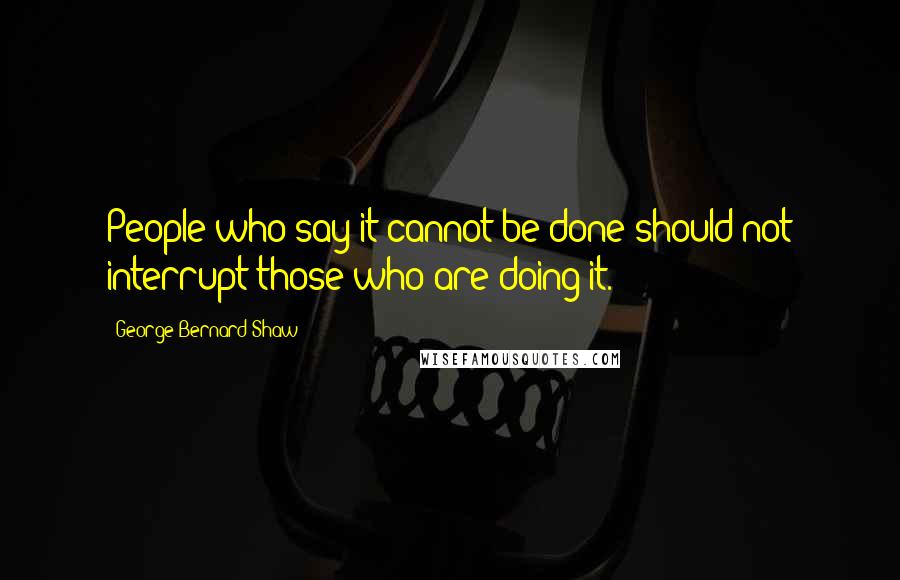 People who say it cannot be done should not interrupt those who are doing it.

George Bernard Shaw

WISEFAMOUSQUOTES.COM